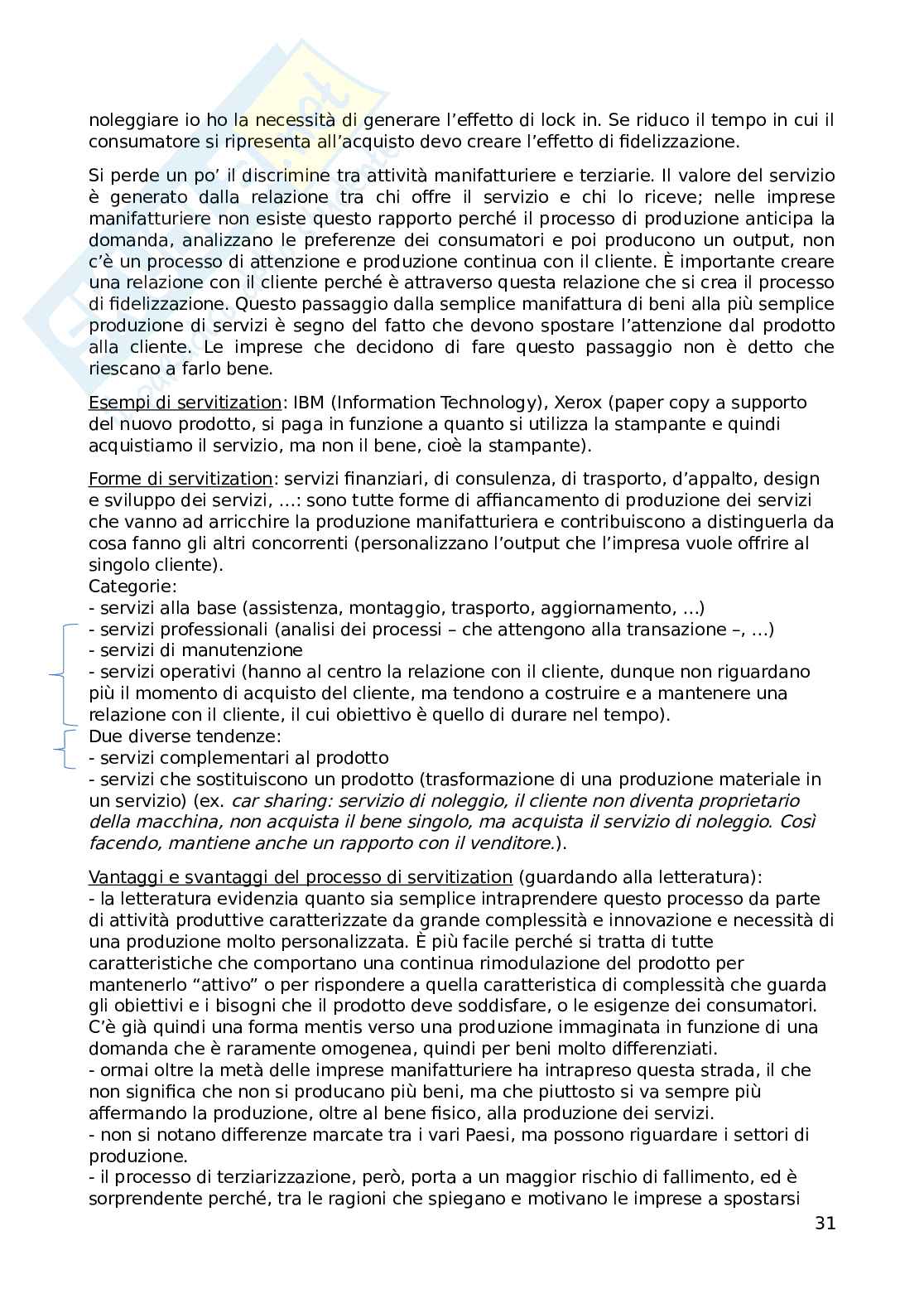 noleggiare io ho la necessità di generare l'effetto di lock in. Se riduco il tempo in cui il consumatore si ripresenta all'acquisto devo creare l'effetto di fidelizzazione.

Si perde un po' il discrimine tra attività manifatturiere e terziarie. Il valore del servizio è generato dalla relazione tra chi offre il servizio e chi lo riceve; nelle imprese manifatturiere non esiste questo rapporto perché il processo di produzione anticipa la domanda, analizzano le preferenze dei consumatori e poi producono un output, non c'è un processo di attenzione e produzione continua con il cliente. È importante creare una relazione con il cliente perché è attraverso questa relazione che si crea il processo di fidelizzazione. Questo passaggio dalla semplice manifattura di beni alla più semplice produzione di servizi è segno del fatto che devono spostare l'attenzione dal prodotto alla cliente. Le imprese che decidono di fare questo passaggio non è detto che riescano a farlo bene.

Esempi di servitization: IBM (Information Technology), Xerox (paper copy a supporto del nuovo prodotto, si paga in funzione a quanto si utilizza la stampante e quindi acquistiamo il servizio, ma non il bene, cioè la stampante).

Forme di servitization: servizi finanziari, di consulenza, di trasporto, d'appalto, design e sviluppo dei servizi, ...: sono tutte forme di affiancamento di produzione dei servizi che vanno ad arricchire la produzione manifatturiera e contribuiscono a distinguerla da cosa fanno gli altri concorrenti (personalizzano l'output che l'impresa vuole offrire al singolo cliente).
Categorie:
- servizi alla base (assistenza, montaggio, trasporto, aggiornamento, ...)
- servizi professionali (analisi dei processi – che attengono alla transazione –, ...)
- servizi di manutenzione
- servizi operativi (hanno al centro la relazione con il cliente, dunque non riguardano più il momento di acquisto del cliente, ma tendono a costruire e a mantenere una relazione con il cliente, il cui obiettivo è quello di durare nel tempo).
Due diverse tendenze:
- servizi complementari al prodotto
- servizi che sostituiscono un prodotto (trasformazione di una produzione materiale in un servizio) (ex. car sharing: servizio di noleggio, il cliente non diventa proprietario della macchina, non acquista il bene singolo, ma acquista il servizio di noleggio. Così facendo, mantiene anche un rapporto con il venditore.).

Vantaggi e svantaggi del processo di servitization (guardando alla letteratura):
- la letteratura evidenzia quanto sia semplice intraprendere questo processo da parte di attività produttive caratterizzate da grande complessità e innovazione e necessità di una produzione molto personalizzata. È più facile perché si tratta di tutte caratteristiche che comportano una continua rimodulazione del prodotto per mantenerlo "attivo" o per rispondere a quella caratteristica di complessità che guarda gli obiettivi e i bisogni che il prodotto deve soddisfare, o le esigenze dei consumatori. C'è già quindi una forma mentis verso una produzione immaginata in funzione di una domanda che è raramente omogenea, quindi per beni molto differenziati.
- ormai oltre la metà delle imprese manifatturiere ha intrapreso questa strada, il che non significa che non si producano più beni, ma che piuttosto si va sempre più affermando la produzione, oltre al bene fisico, alla produzione dei servizi.
- non si notano differenze marcate tra i vari Paesi, ma possono riguardare i settori di produzione.
- il processo di terziarizzazione, però, porta a un maggior rischio di fallimento, ed è sorprendente perché, tra le ragioni che spiegano e motivano le imprese a spostarsi

31